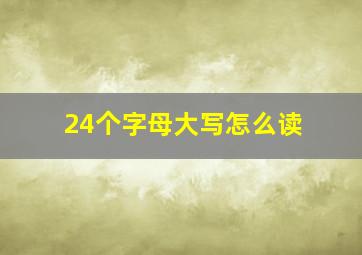 24个字母大写怎么读